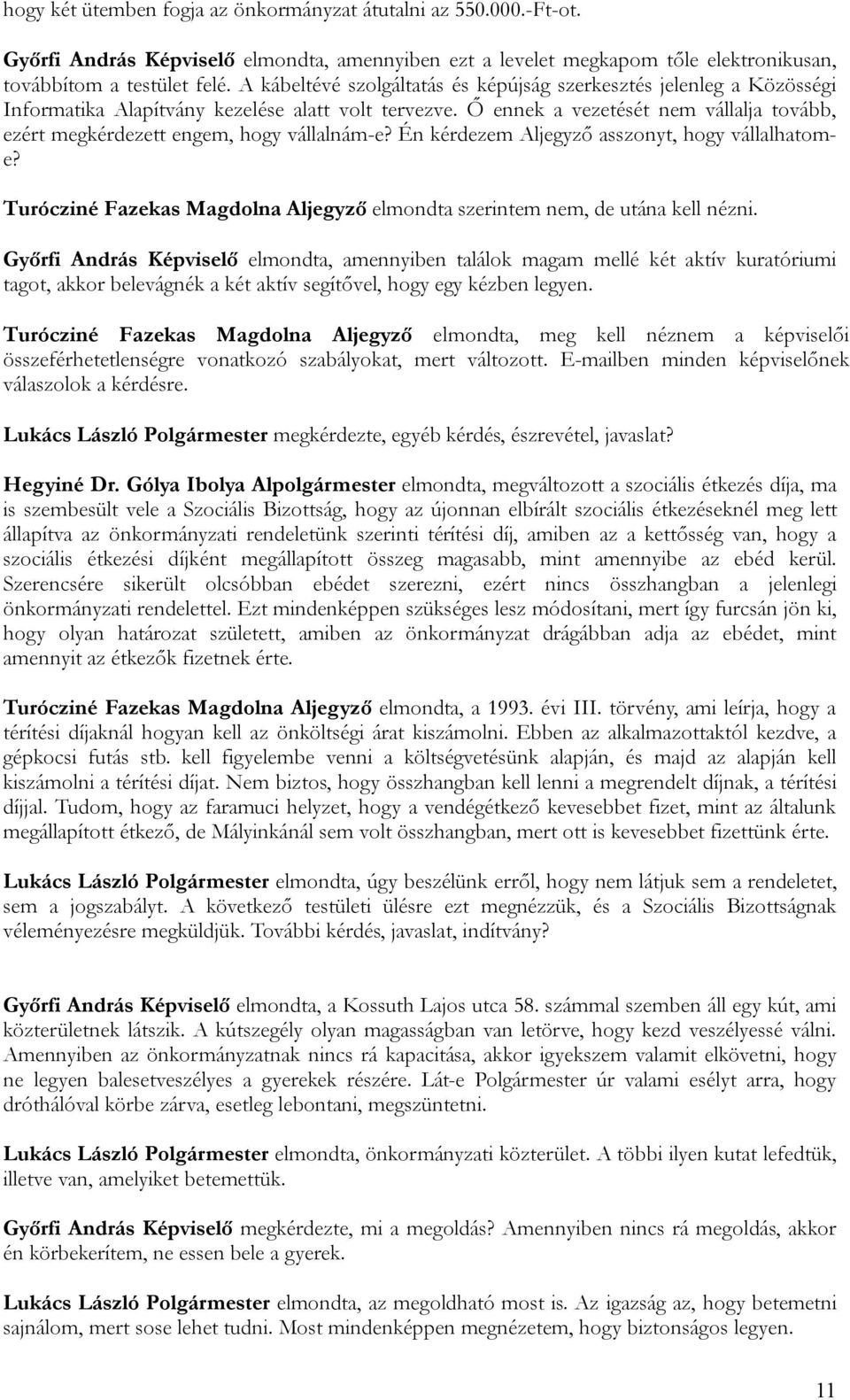 hogy két ütemben fogja az önkormányzat átutalni az 550.000.-Ft-ot.

Győrfi András Képviselő elmondta, amennyiben ezt a levelet megkapom tőle elektronikusan, továbbítom a testület felé. A kábeltévé szolgáltatás és képújság szerkesztés jelenleg a Közösségi Informatika Alapítvány kezelése alatt volt tervezve. Ő ennek a vezetését nem vállalja tovább, ezért megkérdezett engem, hogy vállalnám-e? Én kérdezem Aljegyző asszonyt, hogy vállalhatom-e?

Turócziné Fazekas Magdolna Aljegyző elmondta szerintem nem, de utána kell nézni.

Győrfi András Képviselő elmondta, amennyiben találok magam mellé két aktív kuratóriumi tagot, akkor belevágnék a két aktív segítővel, hogy egy kézben legyen.

Turócziné Fazekas Magdolna Aljegyző elmondta, meg kell néznem a képviselői összeférhetetlenségre vonatkozó szabályokat, mert változott. E-mailben minden képviselőnek válaszolok a kérdésre.

Lukács László Polgármester megkérdezte, egyéb kérdés, észrevétel, javaslat?

Hegyiné Dr. Gólya Ibolya Alpolgármester elmondta, megváltozott a szociális étkezés díja, ma is szembesült vele a Szociális Bizottság, hogy az újonnan elbírált szociális étkezéseknél meg lett állapítva az önkormányzati rendeletünk szerinti térítési díj, amiben az a kettősség van, hogy a szociális étkezési díjként megállapított összeg magasabb, mint amennyibe az ebéd kerül. Szerencsére sikerült olcsóbban ebédet szerezni, ezért nincs összhangban a jelenlegi önkormányzati rendelettel. Ezt mindenképpen szükséges lesz módosítani, mert így furcsán jön ki, hogy olyan határozat született, amiben az önkormányzat drágábban adja az ebédet, mint amennyit az étkezők fizetnek érte.

Turócziné Fazekas Magdolna Aljegyző elmondta, a 1993. évi III. törvény, ami leírja, hogy a térítési díjaknál hogyan kell az önköltségi árat kiszámolni. Ebben az alkalmazottaktól kezdve, a gépkocsi futás stb. kell figyelembe venni a költségvetésünk alapján, és majd az alapján kell kiszámolni a térítési díjat. Nem biztos, hogy összhangban kell lenni a megrendelt díjnak, a térítési díjjal. Tudom, hogy az faramuci helyzet, hogy a vendégétkező kevesebbet fizet, mint az általunk megállapított étkező, de Mályinkánál sem volt összhangban, mert ott is kevesebbet fizettünk érte.

Lukács László Polgármester elmondta, úgy beszélünk erről, hogy nem látjuk sem a rendeletet, sem a jogszabályt. A következő testületi ülésre ezt megnézzük, és a Szociális Bizottságnak véleményezésre megküldjük. További kérdés, javaslat, indítvány?

Győrfi András Képviselő elmondta, a Kossuth Lajos utca 58. számmal szemben áll egy kút, ami közterületnek látszik. A kútszegély olyan magasságban van letörve, hogy kezd veszélyessé válni. Amennyiben az önkormányzatnak nincs rá kapacitása, akkor igyekszem valamit elkövetni, hogy ne legyen balesetveszélyes a gyerekek részére. Lát-e Polgármester úr valami esélyt arra, hogy dróthálóval körbe zárva, esetleg lebontani, megszüntetni.

Lukács László Polgármester elmondta, önkormányzati közterület. A többi ilyen kutat lefedtük, illetve van, amelyiket betemettük.

Győrfi András Képviselő megkérdezte, mi a megoldás? Amennyiben nincs rá megoldás, akkor én körbekerítem, ne essen bele a gyerek.

Lukács László Polgármester elmondta, az megoldható most is. Az igazság az, hogy betemetni sajnálom, mert sose lehet tudni. Most mindenképpen megnézetem, hogy biztonságos legyen.

11